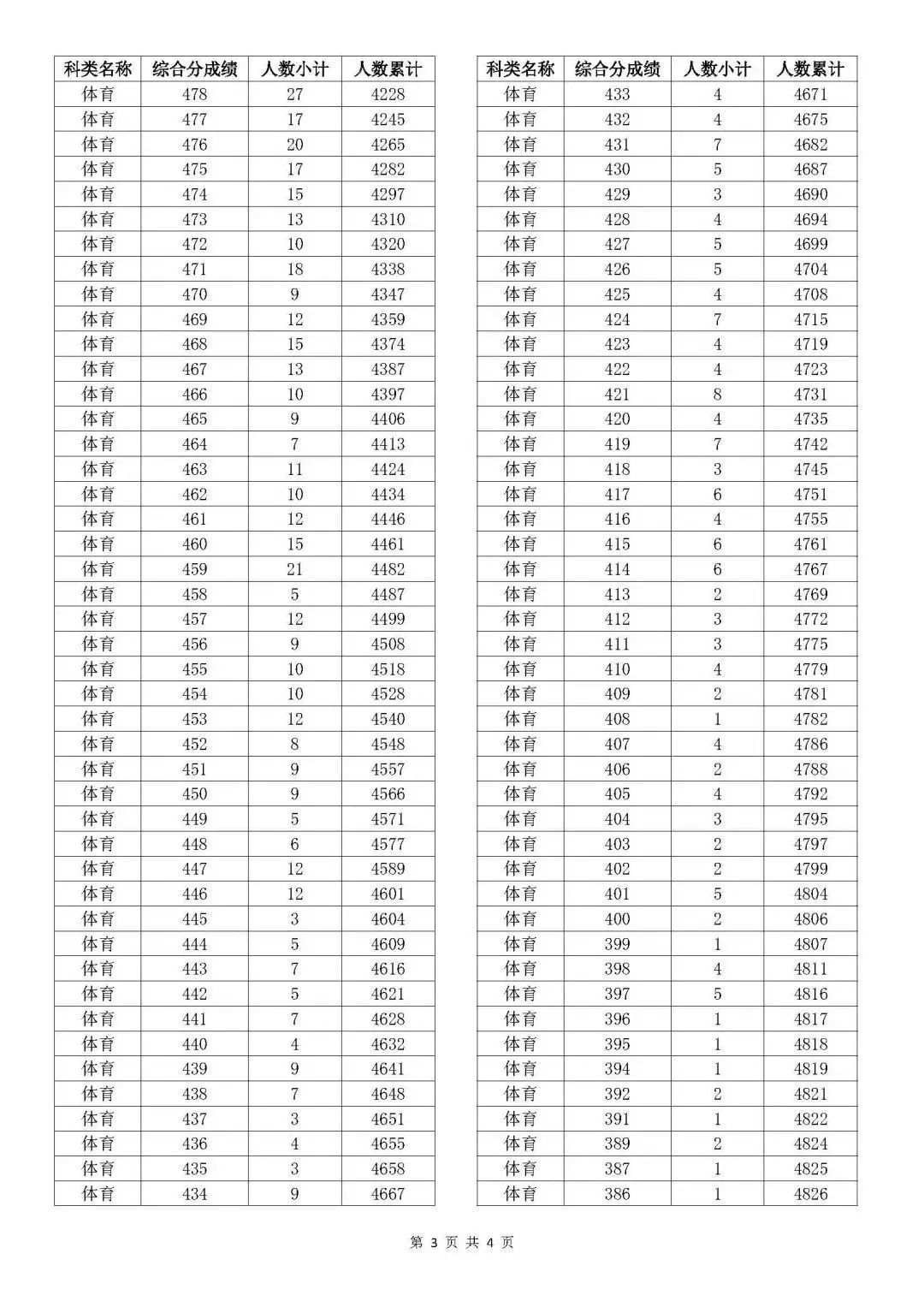 | 科类名称 | 综合分成绩 | 人数小计 | 人数累计 |
|---|---|---|---|
| 体育 | 478 | 27 | 4228 |
| 体育 | 477 | 17 | 4245 |
| 体育 | 476 | 20 | 4265 |
| 体育 | 475 | 17 | 4282 |
| 体育 | 474 | 15 | 4297 |
| 体育 | 473 | 13 | 4310 |
| 体育 | 472 | 10 | 4320 |
| 体育 | 471 | 18 | 4338 |
| 体育 | 470 | 9 | 4347 |
| 体育 | 469 | 12 | 4359 |
| 体育 | 468 | 15 | 4374 |
| 体育 | 467 | 13 | 4387 |
| 体育 | 466 | 10 | 4397 |
| 体育 | 465 | 9 | 4406 |
| 体育 | 464 | 7 | 4413 |
| 体育 | 463 | 11 | 4424 |
| 体育 | 462 | 10 | 4434 |
| 体育 | 461 | 12 | 4446 |
| 体育 | 460 | 15 | 4461 |
| 体育 | 459 | 21 | 4482 |
| 体育 | 458 | 5 | 4487 |
| 体育 | 457 | 12 | 4499 |
| 体育 | 456 | 9 | 4508 |
| 体育 | 455 | 10 | 4518 |
| 体育 | 454 | 10 | 4528 |
| 体育 | 453 | 12 | 4540 |
| 体育 | 452 | 8 | 4548 |
| 体育 | 451 | 9 | 4557 |
| 体育 | 450 | 9 | 4566 |
| 体育 | 449 | 5 | 4571 |
| 体育 | 448 | 6 | 4577 |
| 体育 | 447 | 12 | 4589 |
| 体育 | 446 | 12 | 4601 |
| 体育 | 445 | 3 | 4604 |
| 体育 | 444 | 5 | 4609 |
| 体育 | 443 | 7 | 4616 |
| 体育 | 442 | 5 | 4621 |
| 体育 | 441 | 7 | 4628 |
| 体育 | 440 | 4 | 4632 |
| 体育 | 439 | 9 | 4641 |
| 体育 | 438 | 7 | 4648 |
| 体育 | 437 | 3 | 4651 |
| 体育 | 436 | 4 | 4655 |
| 体育 | 435 | 3 | 4658 |
| 体育 | 434 | 9 | 4667 |

| 科类名称 | 综合分成绩 | 人数小计 | 人数累计 |
|---|---|---|---|
| 体育 | 433 | 4 | 4671 |
| 体育 | 432 | 4 | 4675 |
| 体育 | 431 | 7 | 4682 |
| 体育 | 430 | 5 | 4687 |
| 体育 | 429 | 3 | 4690 |
| 体育 | 428 | 4 | 4694 |
| 体育 | 427 | 5 | 4699 |
| 体育 | 426 | 5 | 4704 |
| 体育 | 425 | 4 | 4708 |
| 体育 | 424 | 7 | 4715 |
| 体育 | 423 | 4 | 4719 |
| 体育 | 422 | 4 | 4723 |
| 体育 | 421 | 8 | 4731 |
| 体育 | 420 | 4 | 4735 |
| 体育 | 419 | 7 | 4742 |
| 体育 | 418 | 3 | 4745 |
| 体育 | 417 | 6 | 4751 |
| 体育 | 416 | 4 | 4755 |
| 体育 | 415 | 6 | 4761 |
| 体育 | 414 | 6 | 4767 |
| 体育 | 413 | 2 | 4769 |
| 体育 | 412 | 3 | 4772 |
| 体育 | 411 | 3 | 4775 |
| 体育 | 410 | 4 | 4779 |
| 体育 | 409 | 2 | 4781 |
| 体育 | 408 | 1 | 4782 |
| 体育 | 407 | 4 | 4786 |
| 体育 | 406 | 2 | 4788 |
| 体育 | 405 | 4 | 4792 |
| 体育 | 404 | 3 | 4795 |
| 体育 | 403 | 2 | 4797 |
| 体育 | 402 | 2 | 4799 |
| 体育 | 401 | 5 | 4804 |
| 体育 | 400 | 2 | 4806 |
| 体育 | 399 | 1 | 4807 |
| 体育 | 398 | 4 | 4811 |
| 体育 | 397 | 5 | 4816 |
| 体育 | 396 | 1 | 4817 |
| 体育 | 395 | 1 | 4818 |
| 体育 | 394 | 1 | 4819 |
| 体育 | 392 | 2 | 4821 |
| 体育 | 391 | 1 | 4822 |
| 体育 | 389 | 2 | 4824 |
| 体育 | 387 | 1 | 4825 |
| 体育 | 386 | 1 | 4826 |

第 3 页 共 4 页